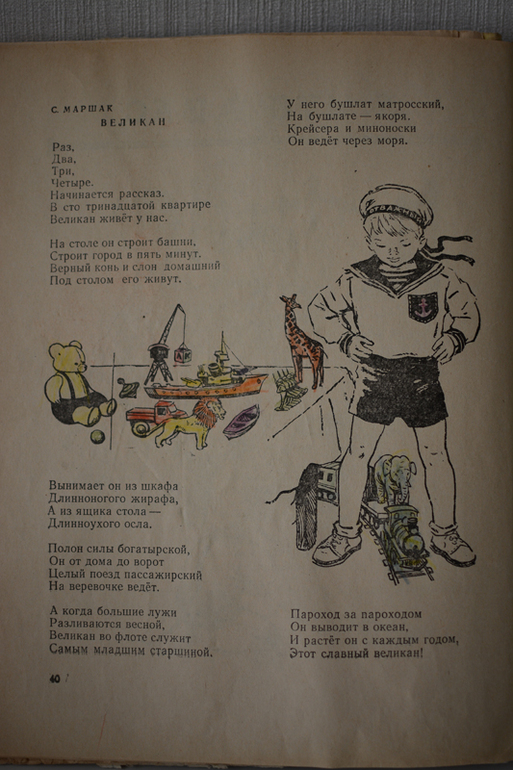 С. МАРШАК
ВЕЛИКАН

Раз,
Два,
Три,
Четыре.
Начинается рассказ.
В сто тринадцатой квартире
Великан живёт у нас.

На столе он строит башни,
Строит город в пять минут.
Верный конь и слон домашний
Под столом его живут.

Вынимает он из шкафа
Длинноногого жирафа,
А из ящика стола —
Длинноухого осла.

Полон силы богатырской,
Он от дома до ворот
Целый поезд пассажирский
На веревочке ведёт.

А когда большие лужи
Разливаются весной,
Великан во флоте служит
Самым младшим старшиной.

40

У него бушлат матросский,
На бушлате — якоря.
Крейсера и миноноски
Он ведёт через моря.

Пароход за пароходом
Он выводит в океан,
И растёт он с каждым годом,
Этот славный великан!